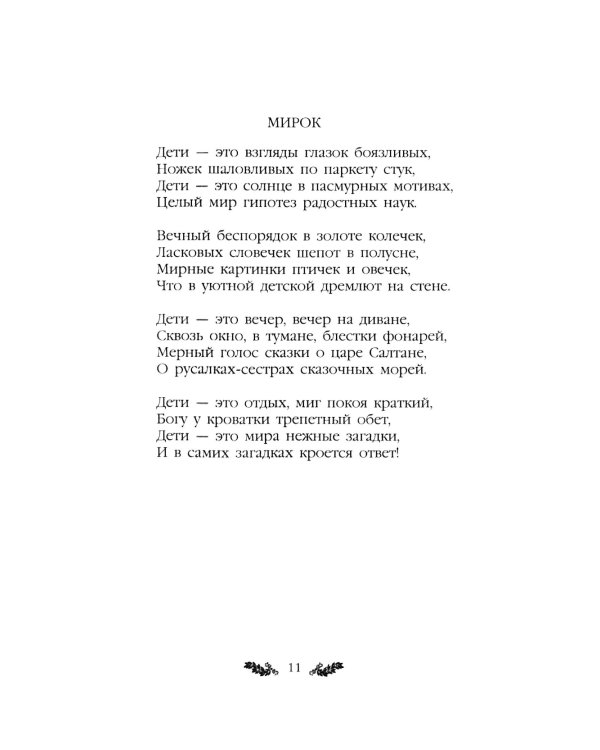 МИРОК

Дети — это взгляды глазок боязливых,
Ножек шаловливых по паркету стук,
Дети — это солнце в пасмурных мотивах,
Целый мир гипотез радостных наук.

Вечный беспорядок в золоте колечек,
Ласковых словечек шепот в полусне,
Мирные картинки птичек и овечек,
Что в уютной детской дремлют на стене.

Дети — это вечер, вечер на диване,
Сквозь окно, в тумане, блестки фонарей,
Мерный голос сказки о царе Салтане,
О русалках-сестрах сказочных морей.

Дети — это отдых, миг покоя краткий,
Богу у кроватки трепетный обет,
Дети — это мира нежные загадки,
И в самих загадках кроется ответ!

11